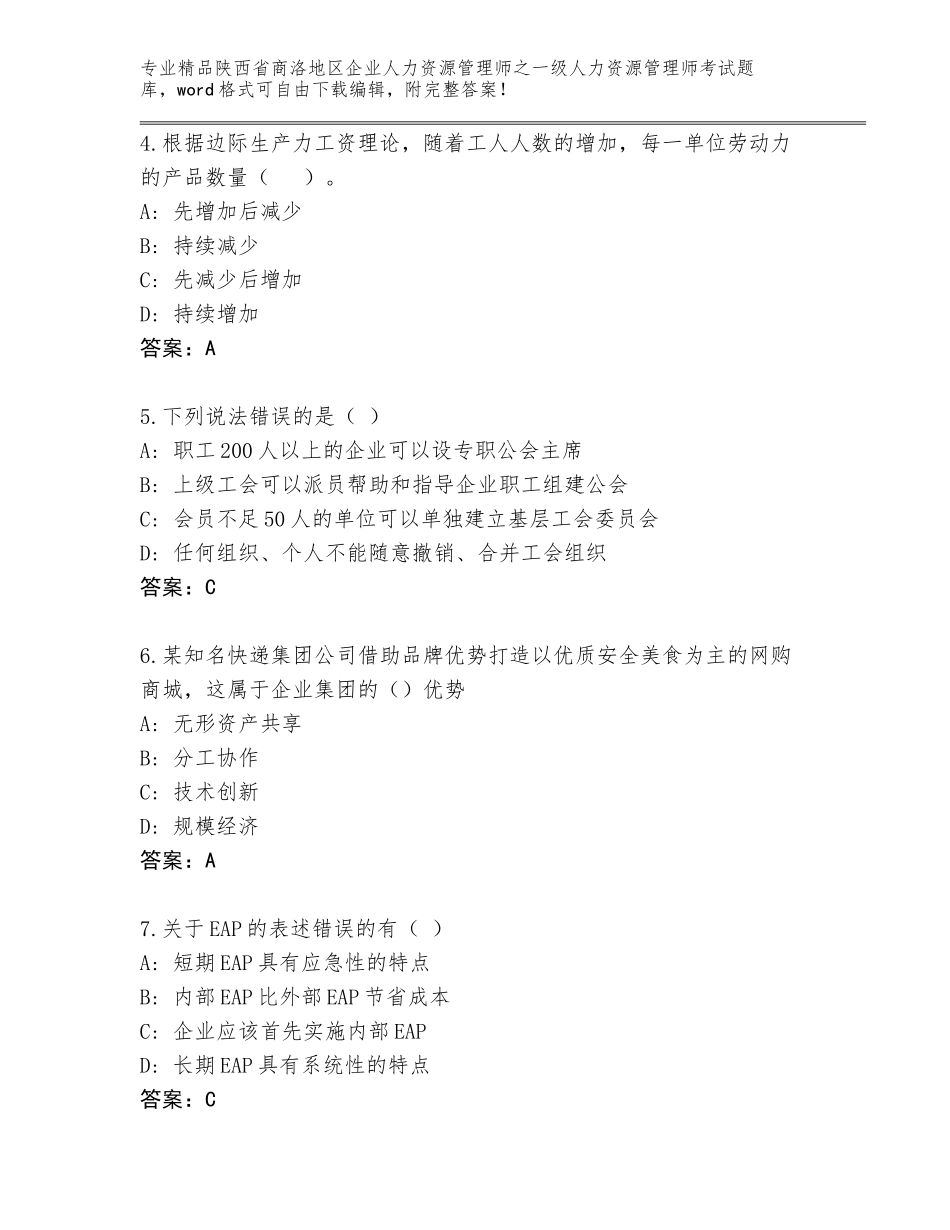 专业精品陕西省商洛地区企业人力资源管理师之一级人力资源管理师考试题库，word格式可自由下载编辑，附完整答案！

4.根据边际生产力工资理论，随着工人人数的增加，每一单位劳动力的产品数量（　）。
A：先增加后减少
B：持续减少
C：先减少后增加
D：持续增加
答案：A

5.下列说法错误的是（ ）
A：职工200人以上的企业可以设专职公会主席
B：上级工会可以派员帮助和指导企业职工组建公会
C：会员不足50人的单位可以单独建立基层工会委员会
D：任何组织、个人不能随意撤销、合并工会组织
答案：C

6.某知名快递集团公司借助品牌优势打造以优质安全美食为主的网购商城，这属于企业集团的（）优势
A：无形资产共享
B：分工协作
C：技术创新
D：规模经济
答案：A

7.关于EAP的表述错误的有（ ）
A：短期EAP具有应急性的特点
B：内部EAP比外部EAP节省成本
C：企业应该首先实施内部EAP
D：长期EAP具有系统性的特点
答案：C